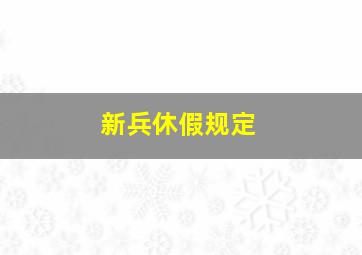 新兵休假规定